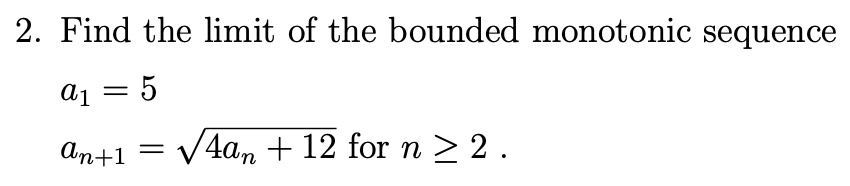 2. Find the limit of the bounded monotonic sequence

$a_1 = 5$

$a_{n+1} = \sqrt{4a_n + 12}$ for $n \geq 2$ .